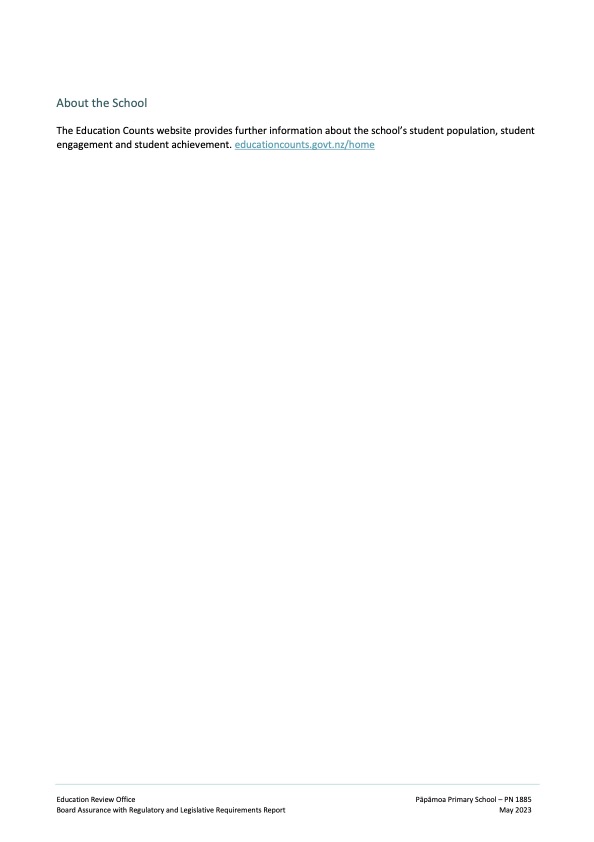 About the School

The Education Counts website provides further information about the school's student population, student engagement and student achievement. educationcounts.govt.nz/home

Education Review Office
Board Assurance with Regulatory and Legislative Requirements Report

Pāpāmoa Primary School – PN 1885
May 2023